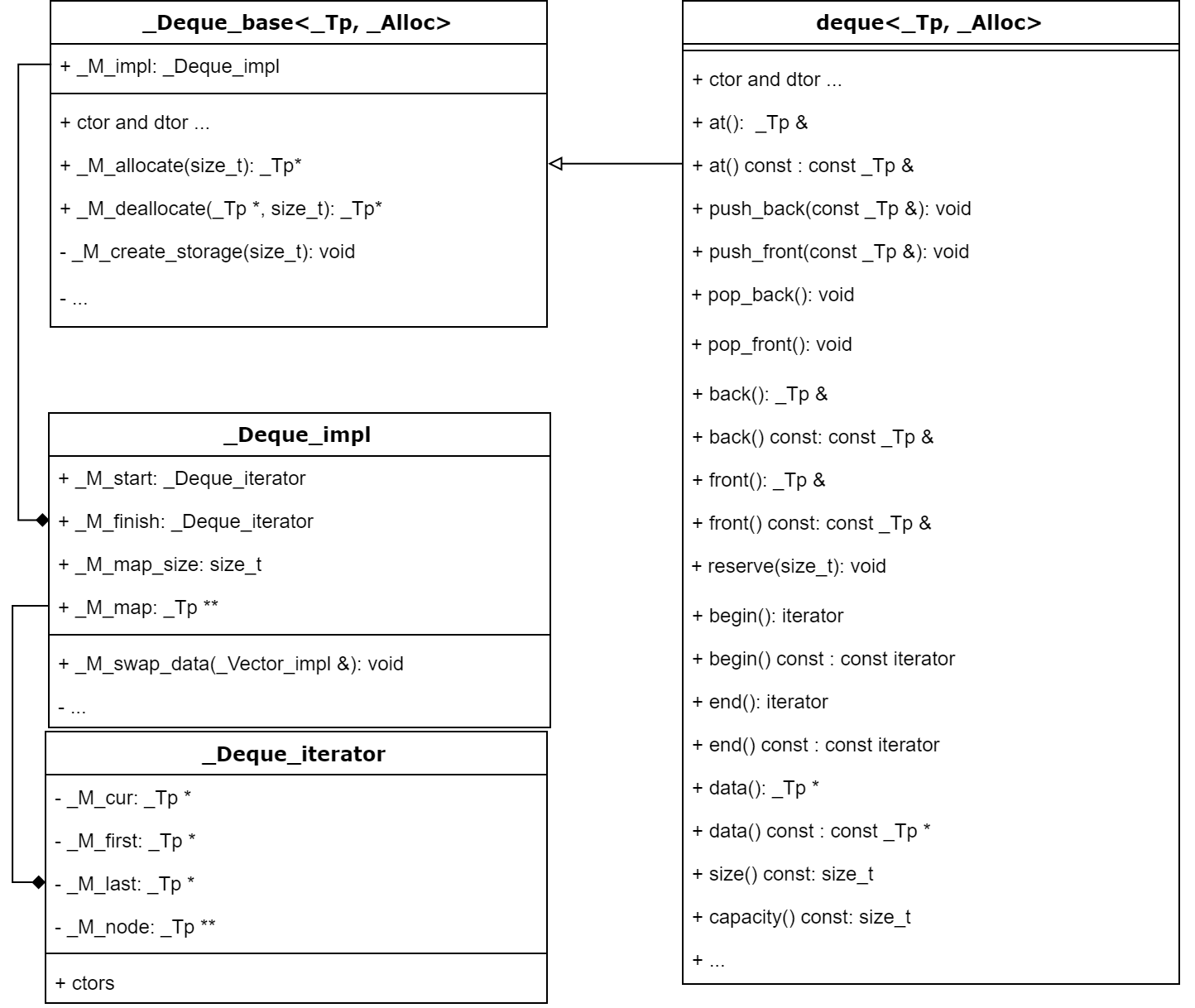 _Deque_base<_Tp, _Alloc>

+ _M_impl: _Deque_impl

+ ctor and dtor ...

+ _M_allocate(size_t): _Tp*

+ _M_deallocate(_Tp *, size_t): _Tp*

- _M_create_storage(size_t): void

- ...

_Deque_impl

+ _M_start: _Deque_iterator

+ _M_finish: _Deque_iterator

+ _M_map_size: size_t

+ _M_map: _Tp **

+ _M_swap_data(_Vector_impl &): void

- ...

_Deque_iterator

- _M_cur: _Tp *

- _M_first: _Tp *

- _M_last: _Tp *

- _M_node: _Tp **

+ ctors

deque<_Tp, _Alloc>

+ ctor and dtor ...

+ at(): _Tp &

+ at() const : const _Tp &

+ push_back(const _Tp &): void

+ push_front(const _Tp &): void

+ pop_back(): void

+ pop_front(): void

+ back(): _Tp &

+ back() const: const _Tp &

+ front(): _Tp &

+ front() const: const _Tp &

+ reserve(size_t): void

+ begin(): iterator

+ begin() const : const iterator

+ end(): iterator

+ end() const : const iterator

+ data(): _Tp *

+ data() const : const _Tp *

+ size() const: size_t

+ capacity() const: size_t

+ ...